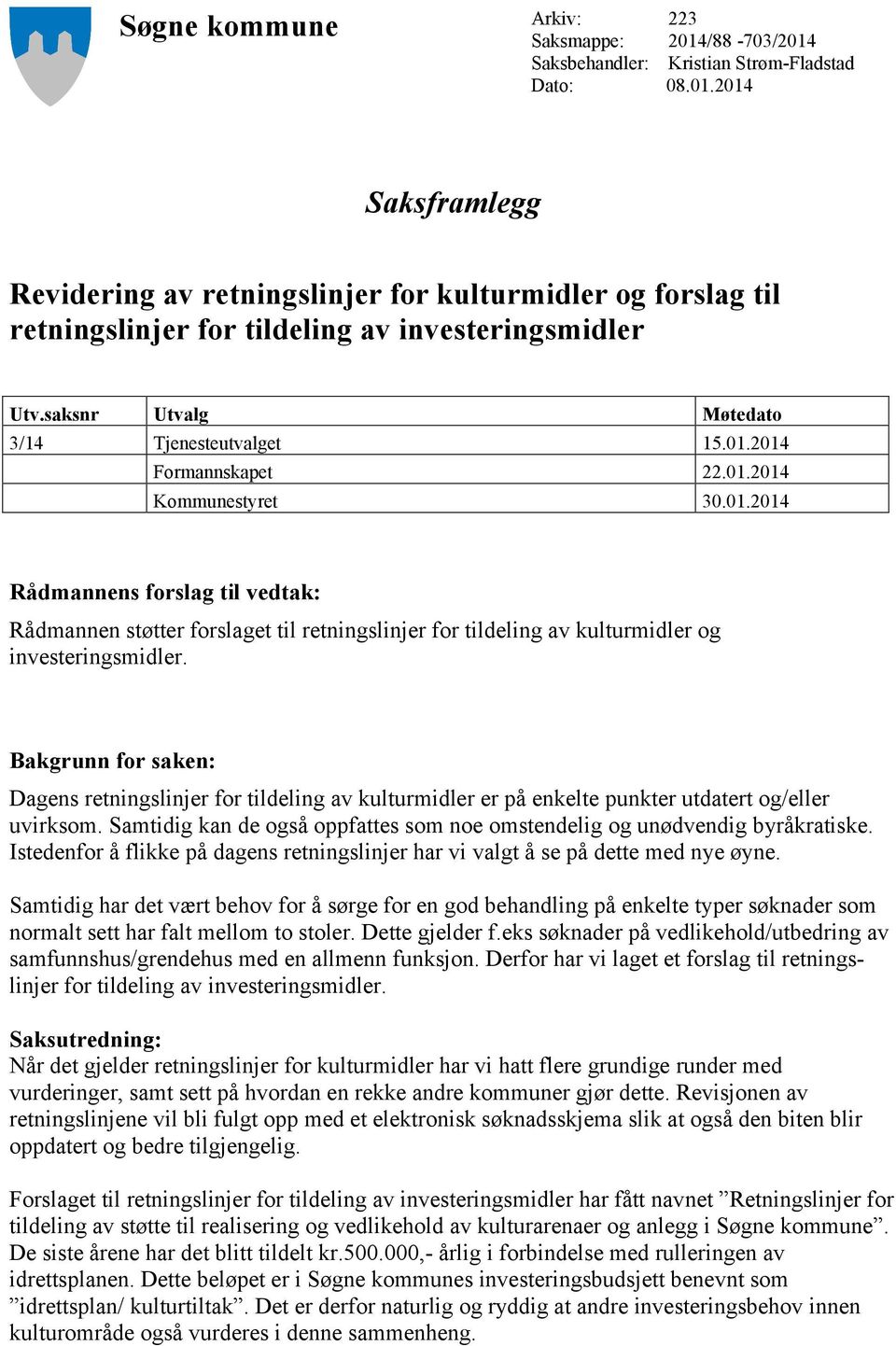 Søgne kommune

Arkiv: 223
Saksmappe: 2014/88 -703/2014
Saksbehandler: Kristian Strøm-Fladstad
Dato: 08.01.2014

Saksframlegg

Revidering av retningslinjer for kulturmidler og forslag til retningslinjer for tildeling av investeringsmidler

| Utv.saksnr | Utvalg | Møtedato |
|---|---|---|
| 3/14 | Tjenesteutvalget | 15.01.2014 |
| | Formannskapet | 22.01.2014 |
| | Kommunestyret | 30.01.2014 |

Rådmannens forslag til vedtak:
Rådmannen støtter forslaget til retningslinjer for tildeling av kulturmidler og investeringsmidler.

Bakgrunn for saken:
Dagens retningslinjer for tildeling av kulturmidler er på enkelte punkter utdatert og/eller uvirksom. Samtidig kan de også oppfattes som noe omstendelig og unødvendig byråkratiske. Istedenfor å flikke på dagens retningslinjer har vi valgt å se på dette med nye øyne.

Samtidig har det vært behov for å sørge for en god behandling på enkelte typer søknader som normalt sett har falt mellom to stoler. Dette gjelder f.eks søknader på vedlikehold/utbedring av samfunnshus/grendehus med en allmenn funksjon. Derfor har vi laget et forslag til retningslinjer for tildeling av investeringsmidler.

Saksutredning:
Når det gjelder retningslinjer for kulturmidler har vi hatt flere grundige runder med vurderinger, samt sett på hvordan en rekke andre kommuner gjør dette. Revisjonen av retningslinjene vil bli fulgt opp med et elektronisk søknadsskjema slik at også den biten blir oppdatert og bedre tilgjengelig.

Forslaget til retningslinjer for tildeling av investeringsmidler har fått navnet ”Retningslinjer for tildeling av støtte til realisering og vedlikehold av kulturarenaer og anlegg i Søgne kommune”. De siste årene har det blitt tildelt kr.500.000,- årlig i forbindelse med rulleringen av idrettsplanen. Dette beløpet er i Søgne kommunes investeringsbudsjett benevnt som ”idrettsplan/ kulturtiltak”. Det er derfor naturlig og ryddig at andre investeringsbehov innen kulturområde også vurderes i denne sammenheng.